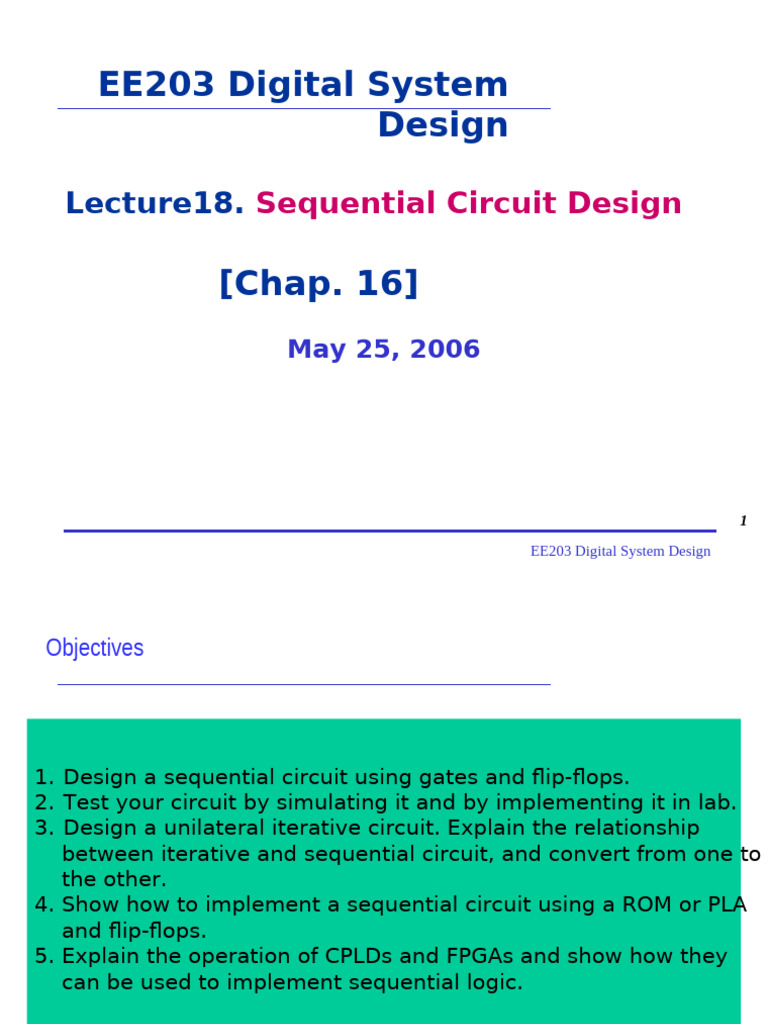 EE203 Digital System Design

Lecture18. Sequential Circuit Design

[Chap. 16]

May 25, 2006

1

EE203 Digital System Design

Objectives

1. Design a sequential circuit using gates and flip-flops.
2. Test your circuit by simulating it and by implementing it in lab.
3. Design a unilateral iterative circuit. Explain the relationship between iterative and sequential circuit, and convert from one to the other.
4. Show how to implement a sequential circuit using a ROM or PLA and flip-flops.
5. Explain the operation of CPLDs and FPGAs and show how they can be used to implement sequential logic.